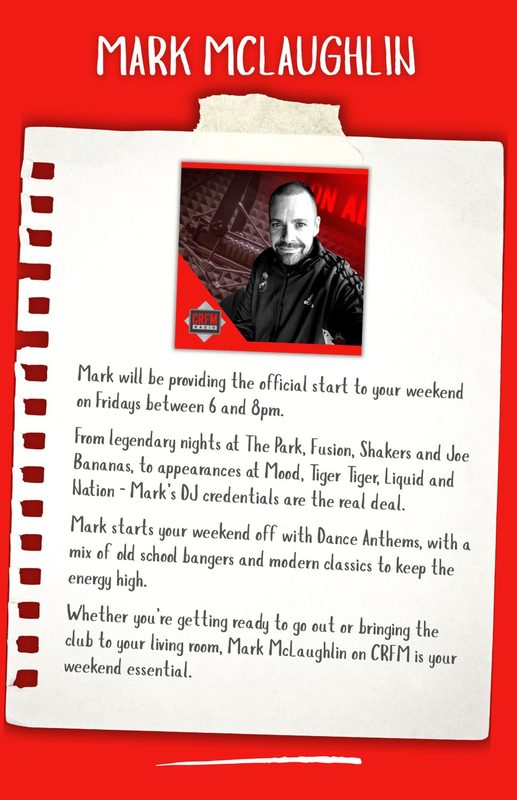 MARK MCLAUGHLIN

CRFM RADIO

Mark will be providing the official start to your weekend on Fridays between 6 and 8pm.

From legendary nights at The Park, Fusion, Shakers and Joe Bananas, to appearances at Mood, Tiger Tiger, Liquid and Nation - Mark's DJ credentials are the real deal.

Mark starts your weekend off with Dance Anthems, with a mix of old school bangers and modern classics to keep the energy high.

Whether you're getting ready to go out or bringing the club to your living room, Mark McLaughlin on CRFM is your weekend essential.